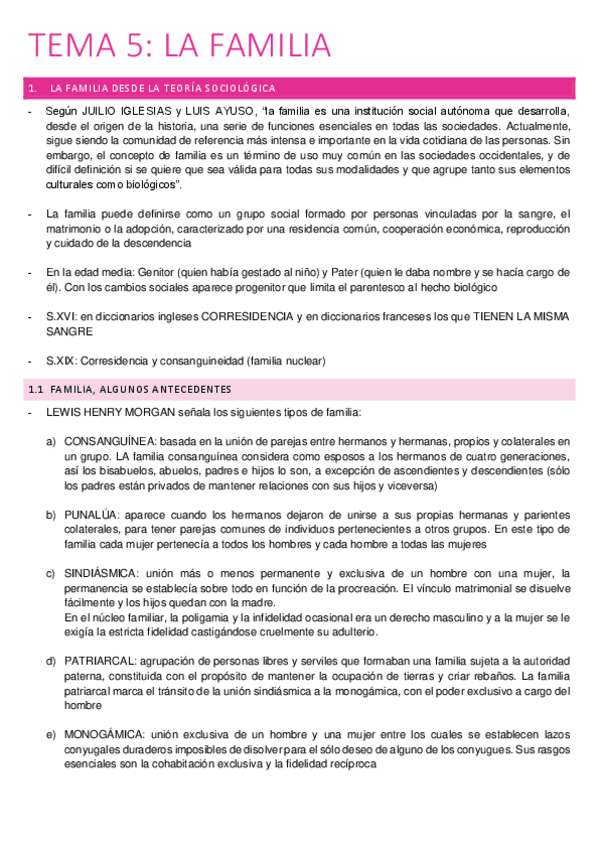 TEMA 5: LA FAMILIA

1. LA FAMILIA DESDE LA TEORÍA SOCIOLÓGICA

- Según JUILIO IGLESIAS y LUIS AYUSO, "la familia es una institución social autónoma que desarrolla, desde el origen de la historia, una serie de funciones esenciales en todas las sociedades. Actualmente, sigue siendo la comunidad de referencia más intensa e importante en la vida cotidiana de las personas. Sin embargo, el concepto de familia es un término de uso muy común en las sociedades occidentales, y de difícil definición si se quiere que sea válida para todas sus modalidades y que agrupe tanto sus elementos culturales como biológicos".

- La familia puede definirse como un grupo social formado por personas vinculadas por la sangre, el matrimonio o la adopción, caracterizado por una residencia común, cooperación económica, reproducción y cuidado de la descendencia

- En la edad media: Genitor (quien había gestado al niño) y Pater (quien le daba nombre y se hacía cargo de él). Con los cambios sociales aparece progenitor que limita el parentesco al hecho biológico

- S.XVI: en diccionarios ingleses CORRESIDENCIA y en diccionarios franceses los que TIENEN LA MISMA SANGRE

- S.XIX: Corresidencia y consanguineidad (familia nuclear)

1.1 FAMILIA, ALGUNOS ANTECEDENTES

- LEWIS HENRY MORGAN señala los siguientes tipos de familia:

a) CONSANGUÍNEA: basada en la unión de parejas entre hermanos y hermanas, propios y colaterales en un grupo. LA familia consanguínea considera como esposos a los hermanos de cuatro generaciones, así los bisabuelos, abuelos, padres e hijos lo son, a excepción de ascendientes y descendientes (sólo los padres están privados de mantener relaciones con sus hijos y viceversa)

b) PUNALÚA: aparece cuando los hermanos dejaron de unirse a sus propias hermanas y parientes colaterales, para tener parejas comunes de individuos pertenecientes a otros grupos. En este tipo de familia cada mujer pertenecía a todos los hombres y cada hombre a todas las mujeres

c) SINDIÁSMICA: unión más o menos permanente y exclusiva de un hombre con una mujer, la permanencia se establecía sobre todo en función de la procreación. El vínculo matrimonial se disuelve fácilmente y los hijos quedan con la madre.
En el núcleo familiar, la poligamia y la infidelidad ocasional era un derecho masculino y a la mujer se le exigía la estricta fidelidad castigándose cruelmente su adulterio.

d) PATRIARCAL: agrupación de personas libres y serviles que formaban una familia sujeta a la autoridad paterna, constituida con el propósito de mantener la ocupación de tierras y criar rebaños. La familia patriarcal marca el tránsito de la unión sindiásmica a la monogámica, con el poder exclusivo a cargo del hombre

e) MONOGÁMICA: unión exclusiva de un hombre y una mujer entre los cuales se establecen lazos conyugales duraderos imposibles de disolver para el sólo deseo de alguno de los conyugues. Sus rasgos esenciales son la cohabitación exclusiva y la fidelidad recíproca